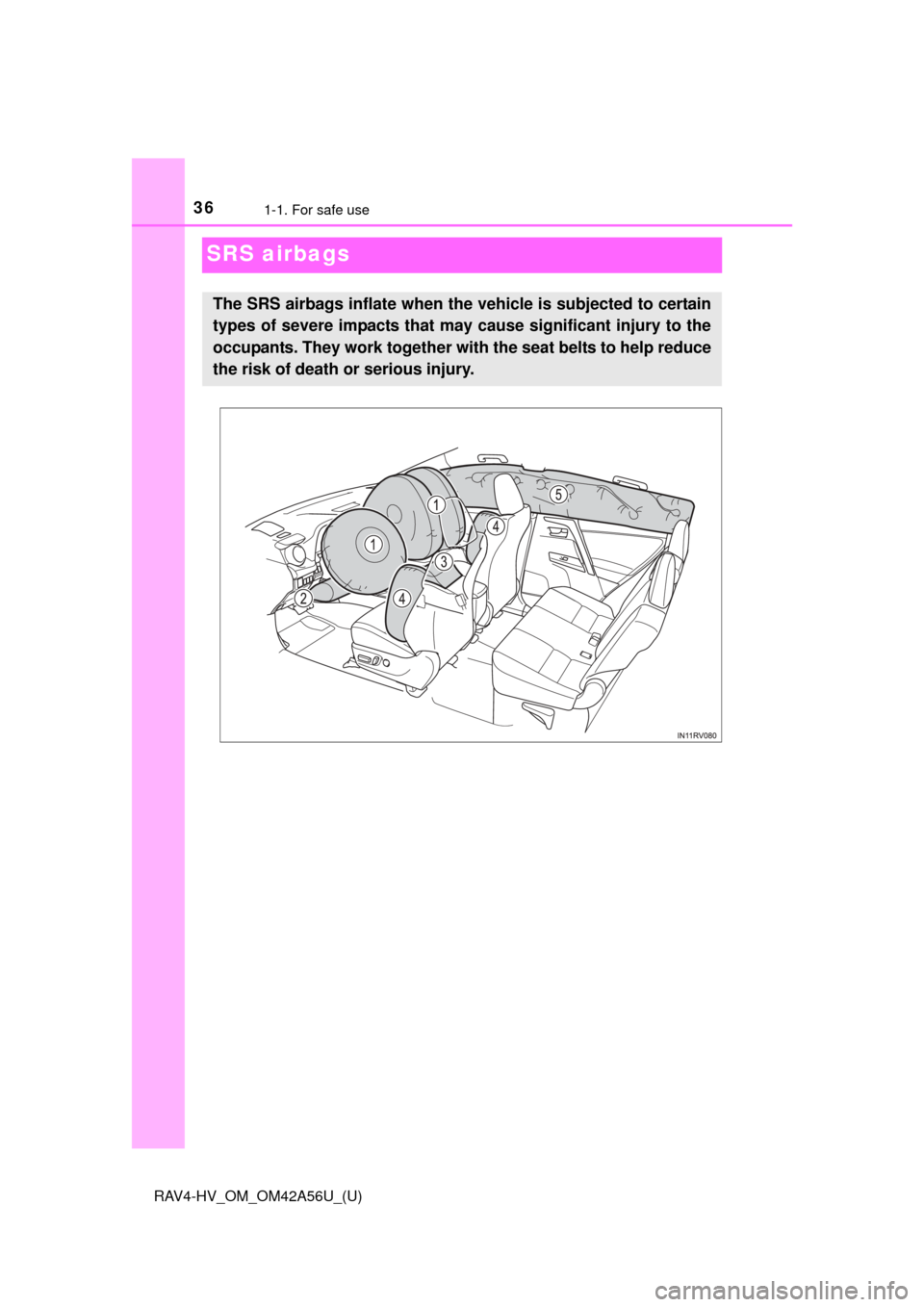 36 1-1. For safe use

SRS airbags

The SRS airbags inflate when the vehicle is subjected to certain types of severe impacts that may cause significant injury to the occupants. They work together with the seat belts to help reduce the risk of death or serious injury.

1
1
2
3
4
4
5
IN11RV080

RAV4-HV_OM_OM42A56U_(U)

carmanualsonline.info